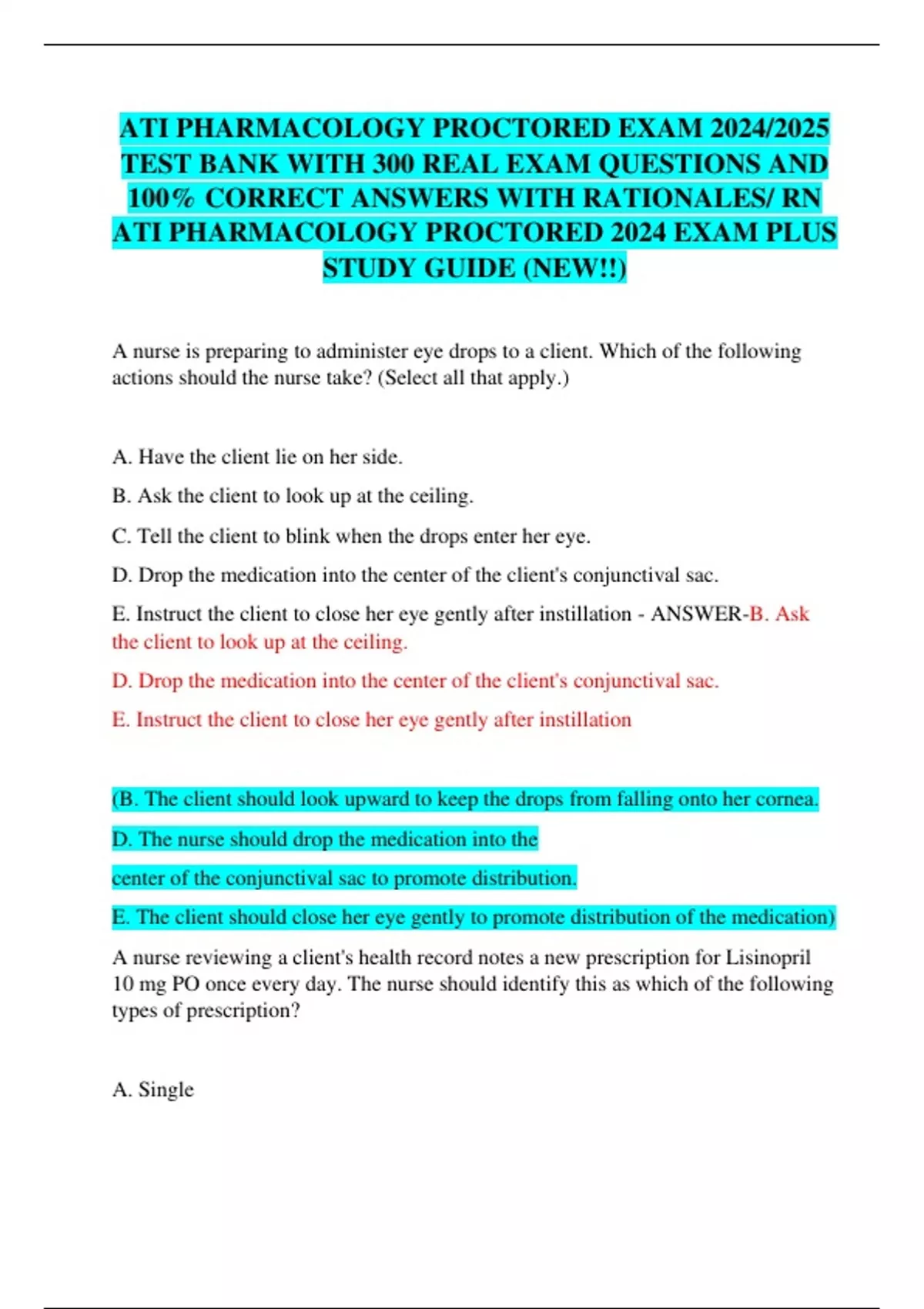 ATI PHARMACOLOGY PROCTORED EXAM 2024/2025 TEST BANK WITH 300 REAL EXAM QUESTIONS AND 100% CORRECT ANSWERS WITH RATIONALES/ RN ATI PHARMACOLOGY PROCTORED 2024 EXAM PLUS STUDY GUIDE (NEW!!)

A nurse is preparing to administer eye drops to a client. Which of the following actions should the nurse take? (Select all that apply.)

A. Have the client lie on her side.

B. Ask the client to look up at the ceiling.

C. Tell the client to blink when the drops enter her eye.

D. Drop the medication into the center of the client's conjunctival sac.

E. Instruct the client to close her eye gently after instillation - ANSWER-B. Ask the client to look up at the ceiling.

D. Drop the medication into the center of the client's conjunctival sac.

E. Instruct the client to close her eye gently after instillation

(B. The client should look upward to keep the drops from falling onto her cornea.

D. The nurse should drop the medication into the

center of the conjunctival sac to promote distribution.

E. The client should close her eye gently to promote distribution of the medication)

A nurse reviewing a client's health record notes a new prescription for Lisinopril 10 mg PO once every day. The nurse should identify this as which of the following types of prescription?

A. Single